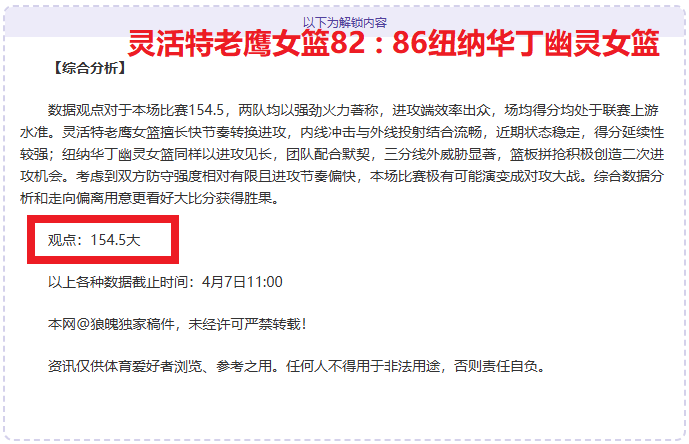 以下为解锁内容

灵活特老鹰女篮82：86纽纳华丁幽灵女篮

【综合分析】

数据观点对于本场比赛154.5，两队均以强劲火力著称，进攻端效率出众，场均得分均处于联赛上游水准。灵活特老鹰女篮擅长快节奏转换进攻，内线冲击与外线投射结合流畅，近期状态稳定，得分延续性较强；纽纳华丁幽灵女篮同样以进攻见长，团队配合默契，三分线外威胁显著，篮板拼抢积极创造二次进攻机会。考虑到双方防守强度相对有限且进攻节奏偏快，本场比赛极有可能演变成对攻大战。综合数据分析和走向偏离用意更看好大比分获得胜果。

观点：154.5大

以上各种数据截止时间：4月7日11:00

本网@狼魄独家稿件，未经许可严禁转载！

资讯仅供体育爱好者浏览、参考之用。任何人不得用于非法用途，否则责任自负。